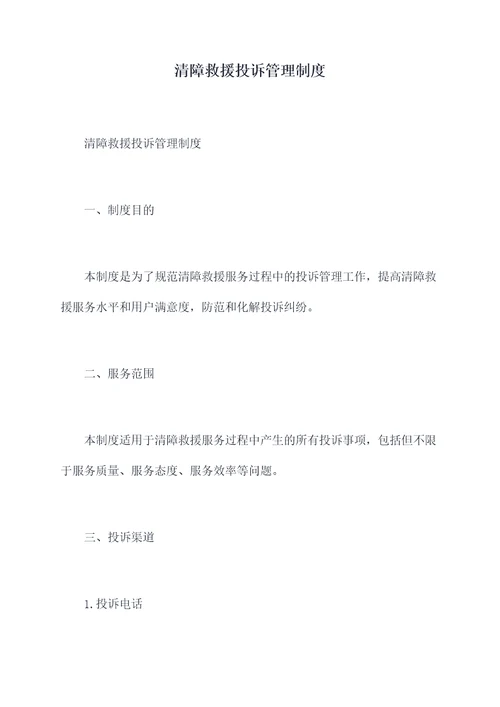 清障救援投诉管理制度

清障救援投诉管理制度

一、制度目的

本制度是为了规范清障救援服务过程中的投诉管理工作，提高清障救援服务水平和用户满意度，防范和化解投诉纠纷。

二、服务范围

本制度适用于清障救援服务过程中产生的所有投诉事项，包括但不限于服务质量、服务态度、服务效率等问题。

三、投诉渠道

1.投诉电话